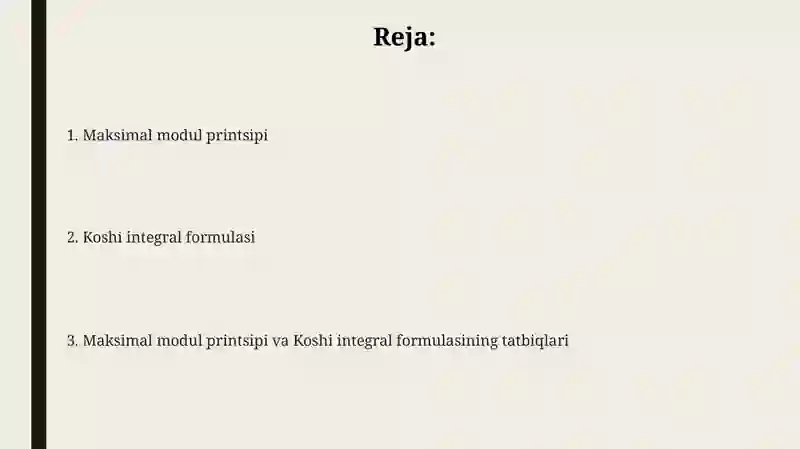 Reja:

1. Maksimal modul printsipi

2. Koshi integral formulasi

3. Maksimal modul printsipi va Koshi integral formulasining tatbiqlari